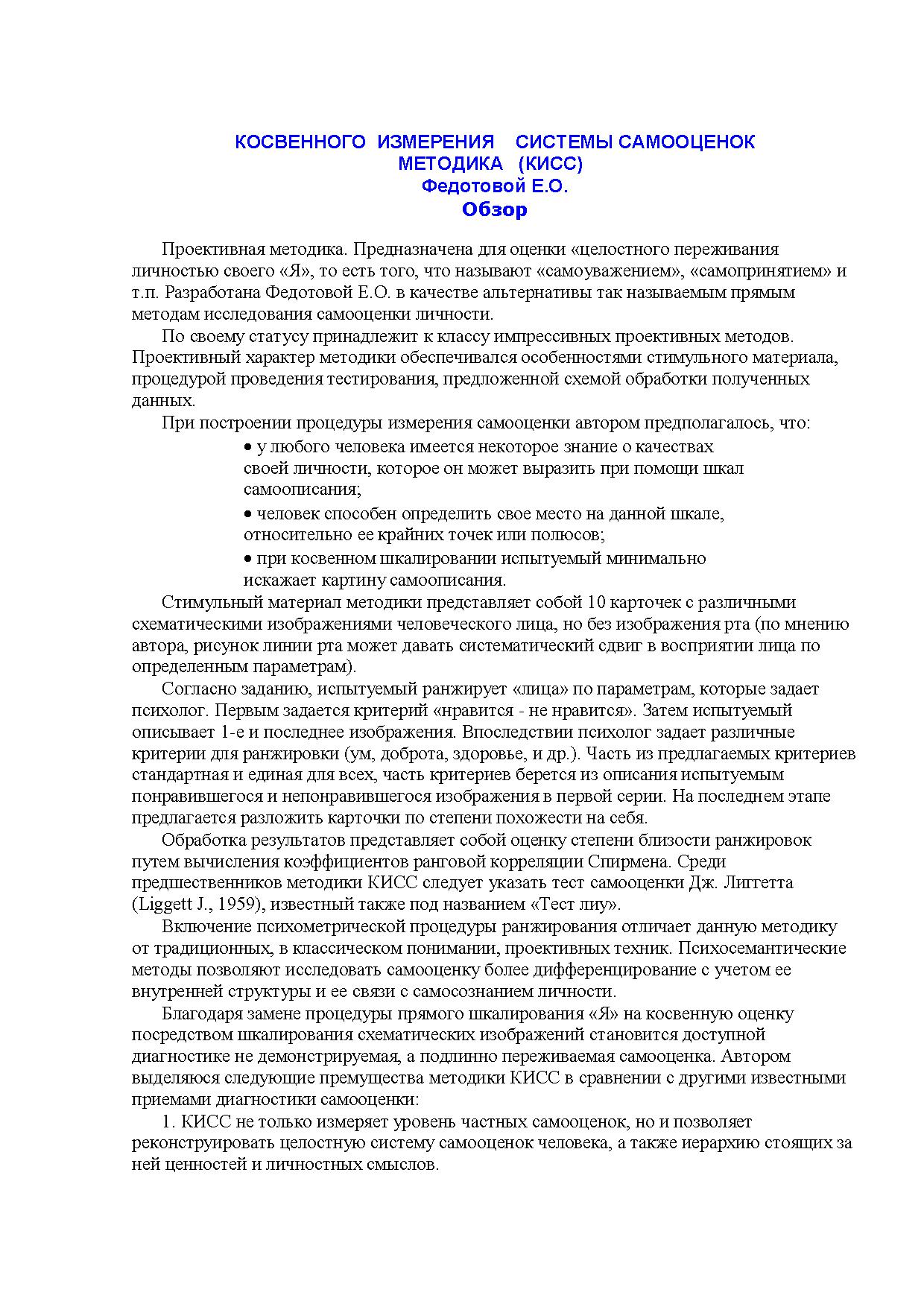 КОСВЕННОГО ИЗМЕРЕНИЯ СИСТЕМЫ САМООЦЕНОК
МЕТОДИКА (КИСС)
Федотовой Е.О.
Обзор

Проективная методика. Предназначена для оценки «целостного переживания личностью своего «Я», то есть того, что называют «самоуважением», «самопринятием» и т.п. Разработана Федотовой Е.О. в качестве альтернативы так называемым прямым методам исследования самооценки личности.

По своему статусу принадлежит к классу импрессивных проективных методов. Проективный характер методики обеспечивался особенностями стимульного материала, процедурой проведения тестирования, предложенной схемой обработки полученных данных.

При построении процедуры измерения самооценки автором предполагалось, что:

• у любого человека имеется некоторое знание о качествах своей личности, которое он может выразить при помощи шкал самоописания;

• человек способен определить свое место на данной шкале, относительно ее крайних точек или полюсов;

• при косвенном шкалировании испытуемый минимально искажает картину самоописания.

Стимульный материал методики представляет собой 10 карточек с различными схематическими изображениями человеческого лица, но без изображения рта (по мнению автора, рисунок линии рта может давать систематический сдвиг в восприятии лица по определенным параметрам).

Согласно заданию, испытуемый ранжирует «лица» по параметрам, которые задает психолог. Первым задается критерий «нравится - не нравится». Затем испытуемый описывает 1-е и последнее изображения. Впоследствии психолог задает различные критерии для ранжировки (ум, доброта, здоровье, и др.). Часть из предлагаемых критериев стандартная и единая для всех, часть критериев берется из описания испытуемым понравившегося и непонравившегося изображения в первой серии. На последнем этапе предлагается разложить карточки по степени похожести на себя.

Обработка результатов представляет собой оценку степени близости ранжировок путем вычисления коэффициентов ранговой корреляции Спирмена. Среди предшественников методики КИСС следует указать тест самооценки Дж. Лиггетта (Liggett J., 1959), известный также под названием «Тест лиу».

Включение психометрической процедуры ранжирования отличает данную методику от традиционных, в классическом понимании, проективных техник. Психосемантические методы позволяют исследовать самооценку более дифференцирование с учетом ее внутренней структуры и ее связи с самосознанием личности.

Благодаря замене процедуры прямого шкалирования «Я» на косвенную оценку посредством шкалирования схематических изображений становится доступной диагностике не демонстрируемая, а подлинно переживаемая самооценка. Автором выделяюся следующие премущества методики КИСС в сравнении с другими известными приемами диагностики самооценки:

1. КИСС не только измеряет уровень частных самооценок, но и позволяет реконструировать целостную систему самооценок человека, а также иерархию стоящих за ней ценностей и личностных смыслов.